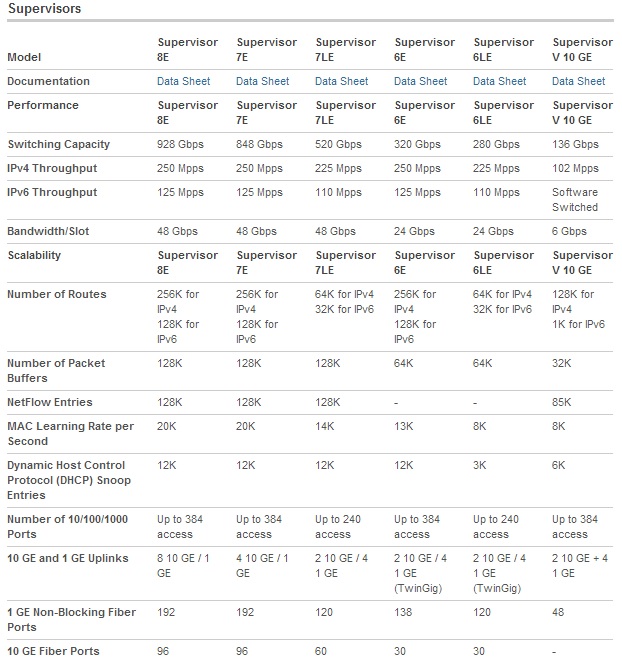 Supervisors

| Model | Supervisor 8E | Supervisor 7E | Supervisor 7LE | Supervisor 6E | Supervisor 6LE | Supervisor V 10 GE |
|---|---|---|---|---|---|---|
| Documentation | Data Sheet | Data Sheet | Data Sheet | Data Sheet | Data Sheet | Data Sheet |
| Performance | Supervisor 8E | Supervisor 7E | Supervisor 7LE | Supervisor 6E | Supervisor 6LE | Supervisor V 10 GE |
| Switching Capacity | 928 Gbps | 848 Gbps | 520 Gbps | 320 Gbps | 280 Gbps | 136 Gbps |
| IPv4 Throughput | 250 Mpps | 250 Mpps | 225 Mpps | 250 Mpps | 225 Mpps | 102 Mpps |
| IPv6 Throughput | 125 Mpps | 125 Mpps | 110 Mpps | 125 Mpps | 110 Mpps | Software Switched |
| Bandwidth/Slot | 48 Gbps | 48 Gbps | 48 Gbps | 24 Gbps | 24 Gbps | 6 Gbps |
| Scalability | Supervisor 8E | Supervisor 7E | Supervisor 7LE | Supervisor 6E | Supervisor 6LE | Supervisor V 10 GE |
| Number of Routes | 256K for IPv4 128K for IPv6 | 256K for IPv4 128K for IPv6 | 64K for IPv4 32K for IPv6 | 256K for IPv4 128K for IPv6 | 64K for IPv4 32K for IPv6 | 128K for IPv4 1K for IPv6 |
| Number of Packet Buffers | 128K | 128K | 128K | 64K | 64K | 32K |
| NetFlow Entries | 128K | 128K | 128K | - | - | 85K |
| MAC Learning Rate per Second | 20K | 20K | 14K | 13K | 8K | 8K |
| Dynamic Host Control Protocol (DHCP) Snoop Entries | 12K | 12K | 12K | 12K | 3K | 6K |
| Number of 10/100/1000 Ports | Up to 384 access | Up to 384 access | Up to 240 access | Up to 384 access | Up to 240 access | Up to 384 access |
| 10 GE and 1 GE Uplinks | 8 10 GE / 1 GE | 4 10 GE / 1 GE | 2 10 GE / 4 1 GE | 2 10 GE / 4 1 GE (TwinGig) | 2 10 GE / 4 1 GE (TwinGig) | 2 10 GE + 4 1 GE |
| 1 GE Non-Blocking Fiber Ports | 192 | 192 | 120 | 138 | 120 | 48 |
| 10 GE Fiber Ports | 96 | 96 | 60 | 30 | 30 | - |